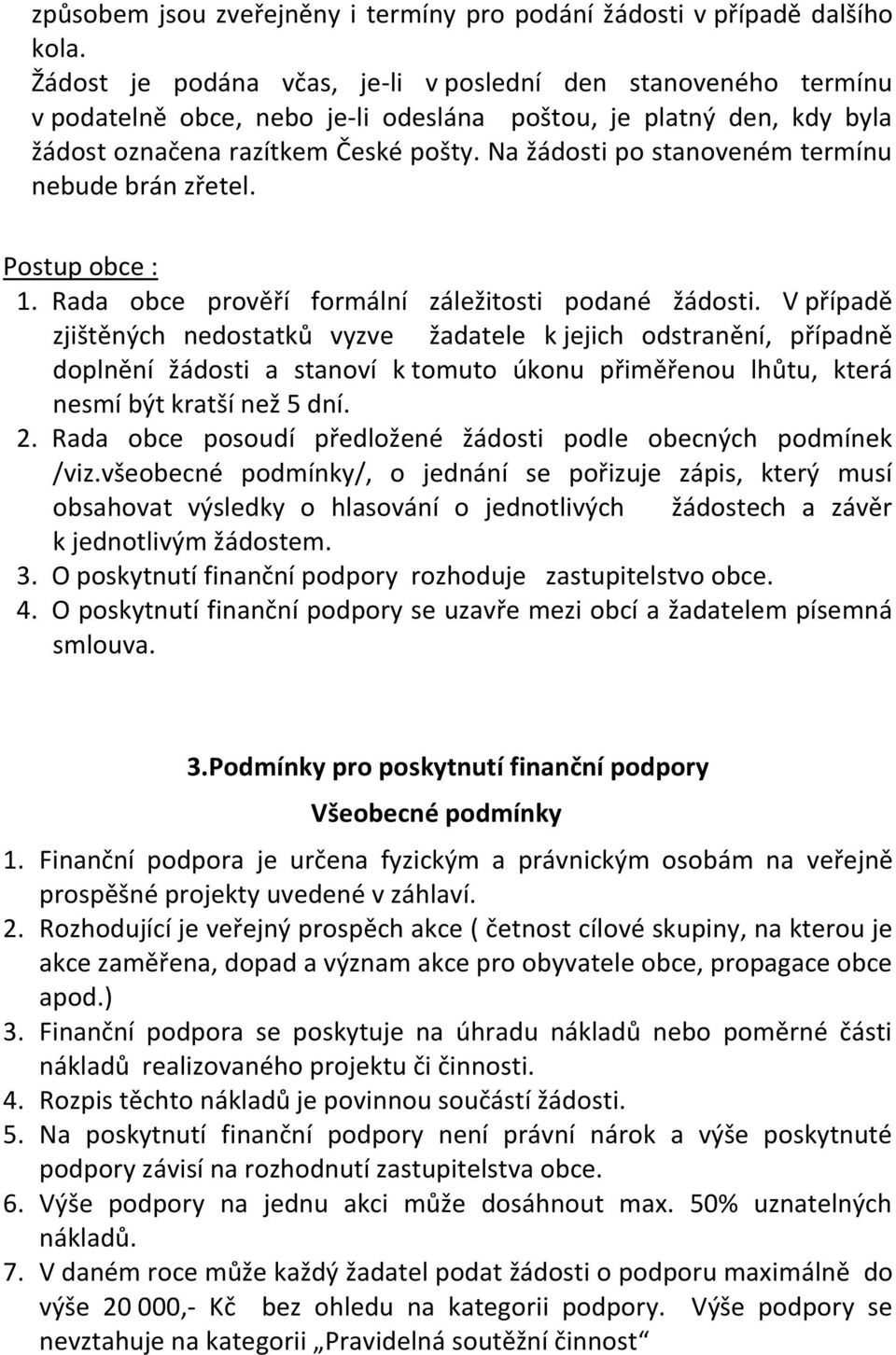 způsobem jsou zveřejněny i termíny pro podání žádosti v případě dalšího kola.
Žádost je podána včas, je-li v poslední den stanoveného termínu v podatelně obce, nebo je-li odeslána poštou, je platný den, kdy byla žádost označena razítkem České pošty. Na žádosti po stanoveném termínu nebude brán zřetel.

Postup obce :
1. Rada obce prověří formální záležitosti podané žádosti. V případě zjištěných nedostatků vyzve žadatele k jejich odstranění, případně doplnění žádosti a stanoví k tomuto úkonu přiměřenou lhůtu, která nesmí být kratší než 5 dní.
2. Rada obce posoudí předložené žádosti podle obecných podmínek /viz.všeobecné podmínky/, o jednání se pořizuje zápis, který musí obsahovat výsledky o hlasování o jednotlivých žádostech a závěr k jednotlivým žádostem.
3. O poskytnutí finanční podpory rozhoduje zastupitelstvo obce.
4. O poskytnutí finanční podpory se uzavře mezi obcí a žadatelem písemná smlouva.

3.Podmínky pro poskytnutí finanční podpory
Všeobecné podmínky
1. Finanční podpora je určena fyzickým a právnickým osobám na veřejně prospěšné projekty uvedené v záhlaví.
2. Rozhodující je veřejný prospěch akce ( četnost cílové skupiny, na kterou je akce zaměřena, dopad a význam akce pro obyvatele obce, propagace obce apod.)
3. Finanční podpora se poskytuje na úhradu nákladů nebo poměrné části nákladů realizovaného projektu či činnosti.
4. Rozpis těchto nákladů je povinnou součástí žádosti.
5. Na poskytnutí finanční podpory není právní nárok a výše poskytnuté podpory závisí na rozhodnutí zastupitelstva obce.
6. Výše podpory na jednu akci může dosáhnout max. 50% uznatelných nákladů.
7. V daném roce může každý žadatel podat žádosti o podporu maximálně do výše 20 000,- Kč bez ohledu na kategorii podpory. Výše podpory se nevztahuje na kategorii „Pravidelná soutěžní činnost“